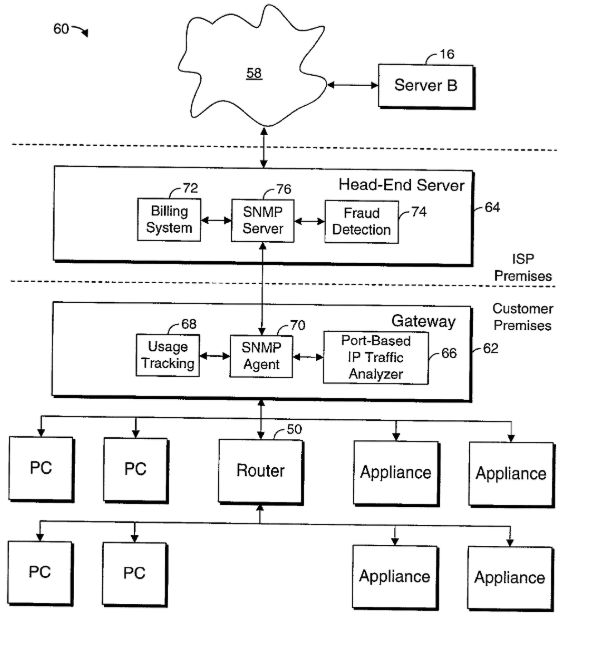 60

58

16
Server B

Head-End Server
72
Billing System
76
SNMP Server
Fraud Detection
74
64

ISP Premises

Customer Premises

Gateway
68
Usage Tracking
70
SNMP Agent
Port-Based IP Traffic Analyzer
66
62

PC
PC
50
Router
Appliance
Appliance

PC
PC
Appliance
Appliance